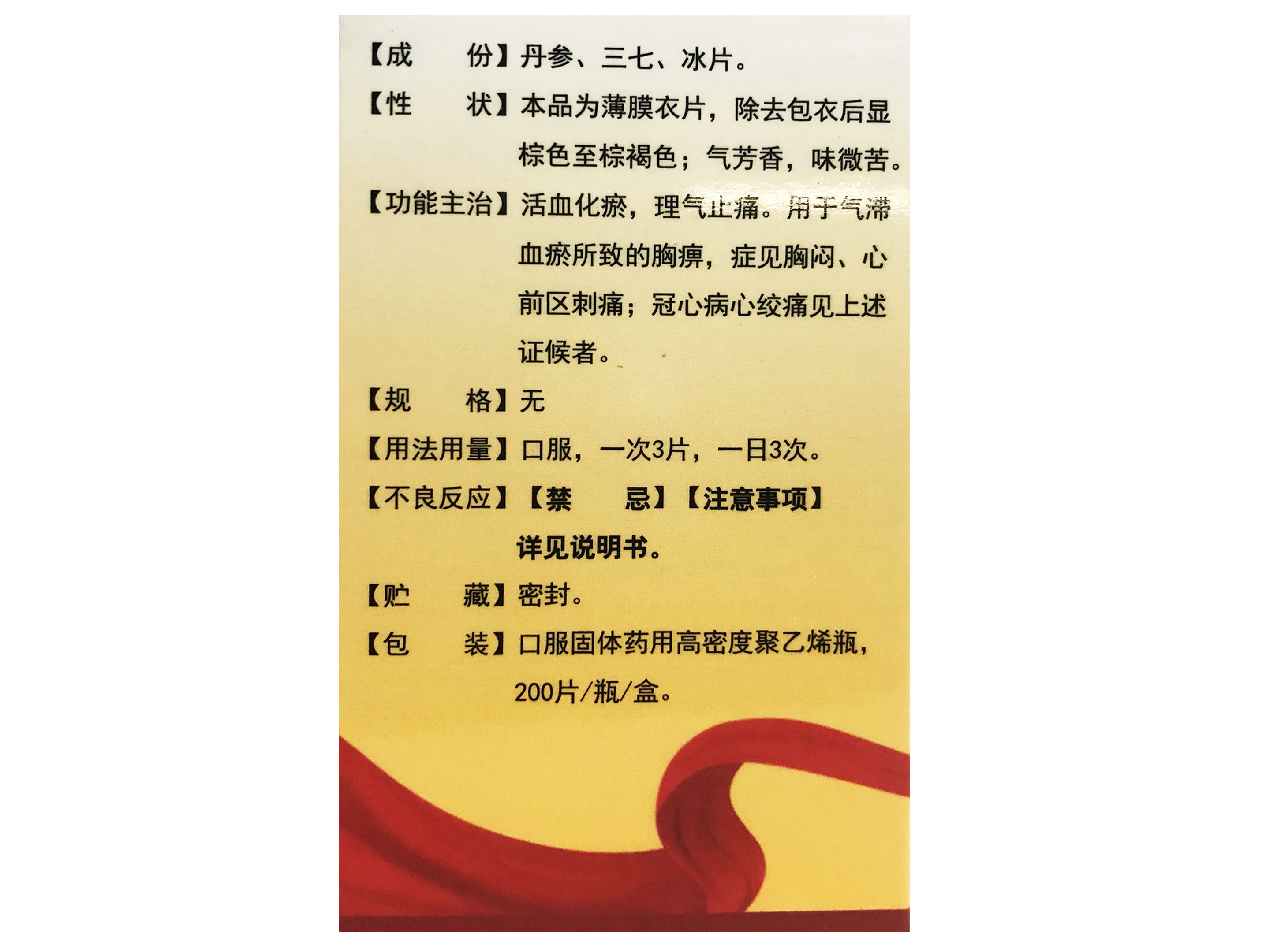 【成 份】丹参、三七、冰片。

【性 状】本品为薄膜衣片，除去包衣后显棕色至棕褐色；气芳香，味微苦。

【功能主治】活血化瘀，理气止痛。用于气滞血瘀所致的胸痹，症见胸闷、心前区刺痛；冠心病心绞痛见上述证候者。

【规 格】无

【用法用量】口服，一次3片，一日3次。

【不良反应】【禁 忌】【注意事项】详见说明书。

【贮 藏】密封。

【包 装】口服固体药用高密度聚乙烯瓶，200片/瓶/盒。